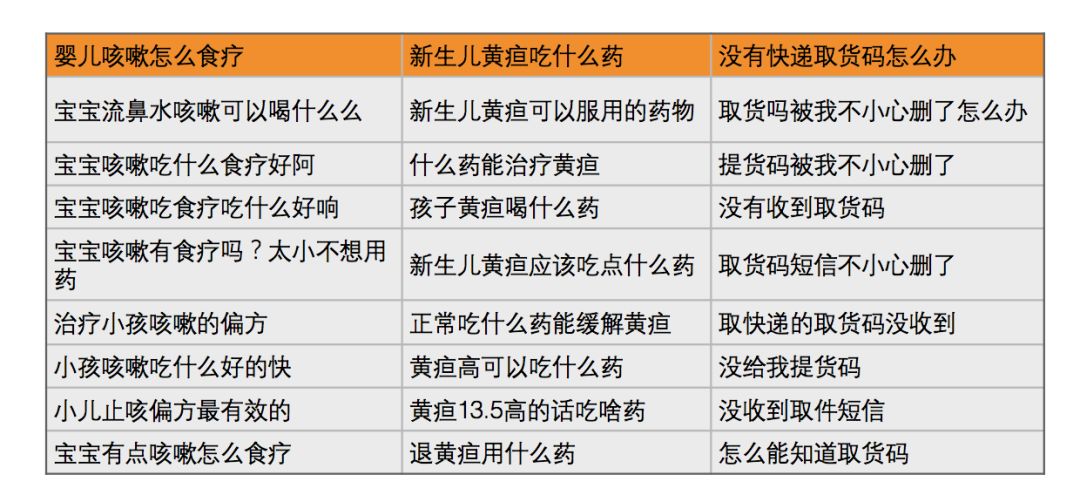 | 婴儿咳嗽怎么食疗 | 新生儿黄疸吃什么药 | 没有快递取货码怎么办 |
|---|---|---|
| 宝宝流鼻水咳嗽可以喝什么么 | 新生儿黄疸可以服用的药物 | 取货吗被我不小心删了怎么办 |
| 宝宝咳嗽吃什么食疗好阿 | 什么药能治疗黄疸 | 提货码被我不小心删了 |
| 宝宝咳嗽吃食疗吃什么好响 | 孩子黄疸喝什么药 | 没有收到取货码 |
| 宝宝咳嗽有食疗吗？太小不想用药 | 新生儿黄疸应该吃点什么药 | 取货码短信不小心删了 |
| 治疗小孩咳嗽的偏方 | 正常吃什么药能缓解黄疸 | 取快递的取货码没收到 |
| 小孩咳嗽吃什么好的快 | 黄疸高可以吃什么药 | 没给我提货码 |
| 小儿止咳偏方最有效的 | 黄疸13.5高的话吃啥药 | 没收到取件短信 |
| 宝宝有点咳嗽怎么食疗 | 退黄疸用什么药 | 怎么能知道取货码 |